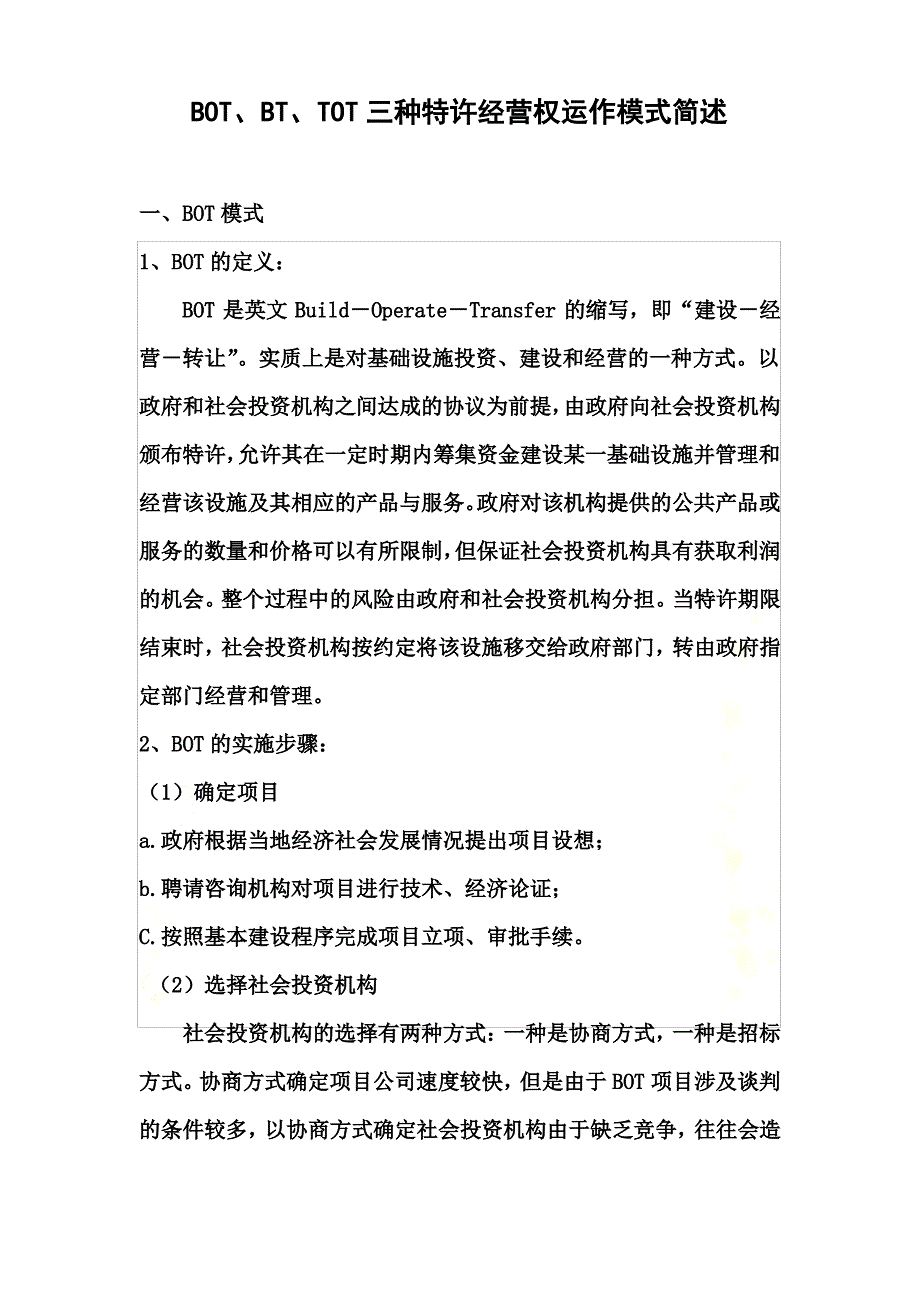 BOT、BT、TOT 三种特许经营权运作模式简述

一、BOT 模式

1、BOT 的定义：

BOT 是英文 Build－Operate－Transfer 的缩写，即“建设－经营－转让”。实质上是对基础设施投资、建设和经营的一种方式。以政府和社会投资机构之间达成的协议为前提，由政府向社会投资机构颁布特许，允许其在一定时期内筹集资金建设某一基础设施并管理和经营该设施及其相应的产品与服务。政府对该机构提供的公共产品或服务的数量和价格可以有所限制，但保证社会投资机构具有获取利润的机会。整个过程中的风险由政府和社会投资机构分担。当特许期限结束时，社会投资机构按约定将该设施移交给政府部门，转由政府指定部门经营和管理。

2、BOT 的实施步骤：

（1）确定项目

a.政府根据当地经济社会发展情况提出项目设想；

b.聘请咨询机构对项目进行技术、经济论证；

C.按照基本建设程序完成项目立项、审批手续。

（2）选择社会投资机构

社会投资机构的选择有两种方式：一种是协商方式，一种是招标方式。协商方式确定项目公司速度较快，但是由于 BOT 项目涉及谈判的条件较多，以协商方式确定社会投资机构由于缺乏竞争，往往会造